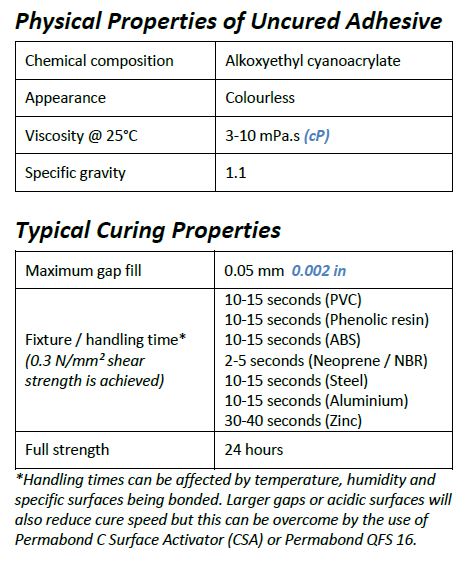 Physical Properties of Uncured Adhesive

| Chemical composition | Alkoxyethyl cyanoacrylate |
|---|---|
| Appearance | Colourless |
| Viscosity @ 25°C | 3-10 mPa.s (cP) |
| Specific gravity | 1.1 |

Typical Curing Properties

| Maximum gap fill | 0.05 mm 0.002 in |
|---|---|
| Fixture / handling time* (0.3 N/mm² shear strength is achieved) | 10-15 seconds (PVC) 10-15 seconds (Phenolic resin) 10-15 seconds (ABS) 2-5 seconds (Neoprene / NBR) 10-15 seconds (Steel) 10-15 seconds (Aluminium) 30-40 seconds (Zinc) |
| Full strength | 24 hours |

*Handling times can be affected by temperature, humidity and specific surfaces being bonded. Larger gaps or acidic surfaces will also reduce cure speed but this can be overcome by the use of Permabond C Surface Activator (CSA) or Permabond QFS 16.